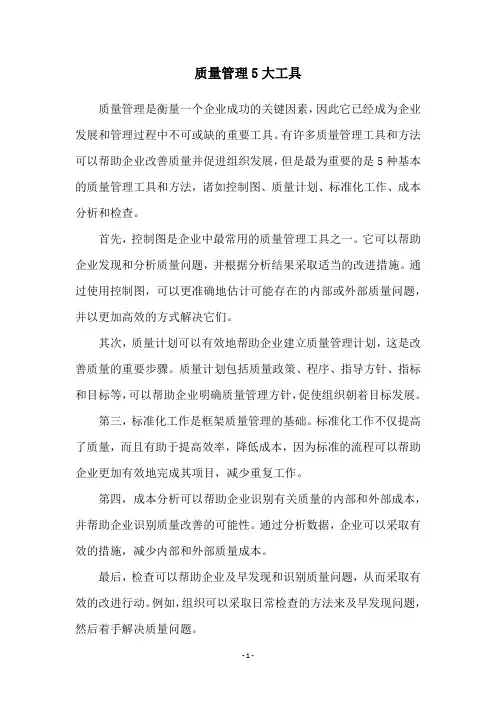 质量管理5大工具

质量管理是衡量一个企业成功的关键因素，因此它已经成为企业发展和管理过程中不可或缺的重要工具。有许多质量管理工具和方法可以帮助企业改善质量并促进组织发展，但是最为重要的是5种基本的质量管理工具和方法，诸如控制图、质量计划、标准化工作、成本分析和检查。

首先，控制图是企业中最常用的质量管理工具之一。它可以帮助企业发现和分析质量问题，并根据分析结果采取适当的改进措施。通过使用控制图，可以更准确地估计可能存在的内部或外部质量问题，并以更加高效的方式解决它们。

其次，质量计划可以有效地帮助企业建立质量管理计划，这是改善质量的重要步骤。质量计划包括质量政策、程序、指导方针、指标和目标等，可以帮助企业明确质量管理方针，促使组织朝着目标发展。

第三，标准化工作是框架质量管理的基础。标准化工作不仅提高了质量，而且有助于提高效率，降低成本，因为标准的流程可以帮助企业更加有效地完成其项目，减少重复工作。

第四，成本分析可以帮助企业识别有关质量的内部和外部成本，并帮助企业识别质量改善的可能性。通过分析数据，企业可以采取有效的措施，减少内部和外部质量成本。

最后，检查可以帮助企业及早发现和识别质量问题，从而采取有效的改进行动。例如，组织可以采取日常检查的方法来及早发现问题，然后着手解决质量问题。

- 1 -